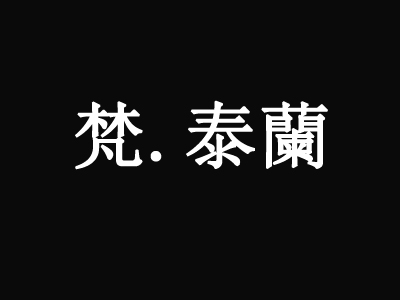 梵. 泰蘭